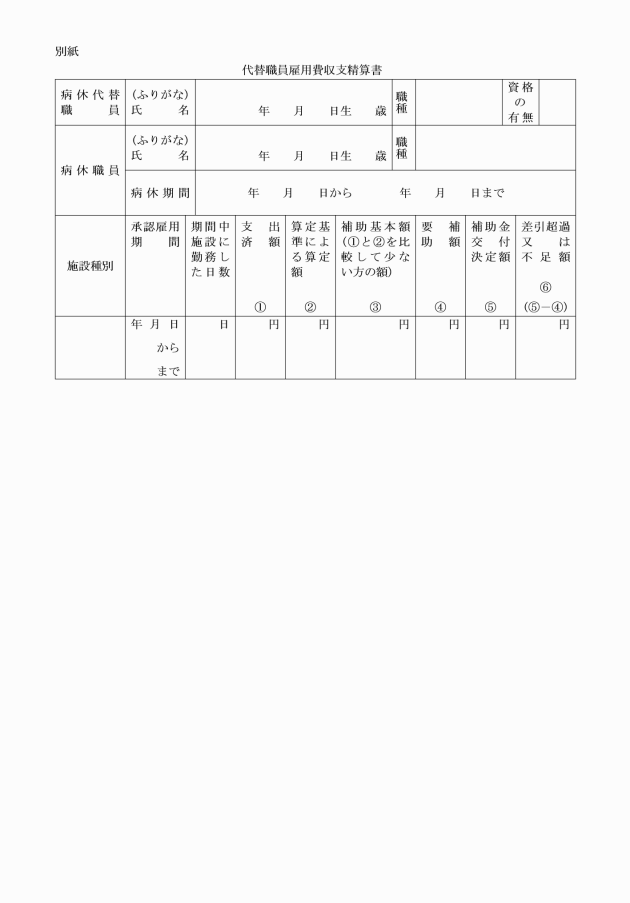 別紙

代替職員雇用費収支精算書

| 病休代替職員 | (ふりがな) 氏名 | 年 月 日生 歳 | 職種 | | 資格の有無 | |
|---|---|---|---|---|---|---|
| 病休職員 | (ふりがな) 氏名 | 年 月 日生 歳 | 職種 | | | |
| | 病休期間 | 年 月 日から 年 月 日まで | | | | |

| 施設種別 | 承認雇用期間 | 期間中に施設に勤務した日数 | 支出済額 ① | 算定基準による算定額 ② | 補助基本額 (①と②を比較して少ない方の額) ③ | 要補助額 ④ | 補助金交付決定額 ⑤ | 差引超過又は不足額 ⑥ (⑤−④) |
|---|---|---|---|---|---|---|---|---|
| | 年 月 日 から まで | 日 | 円 | 円 | 円 | 円 | 円 | 円 |